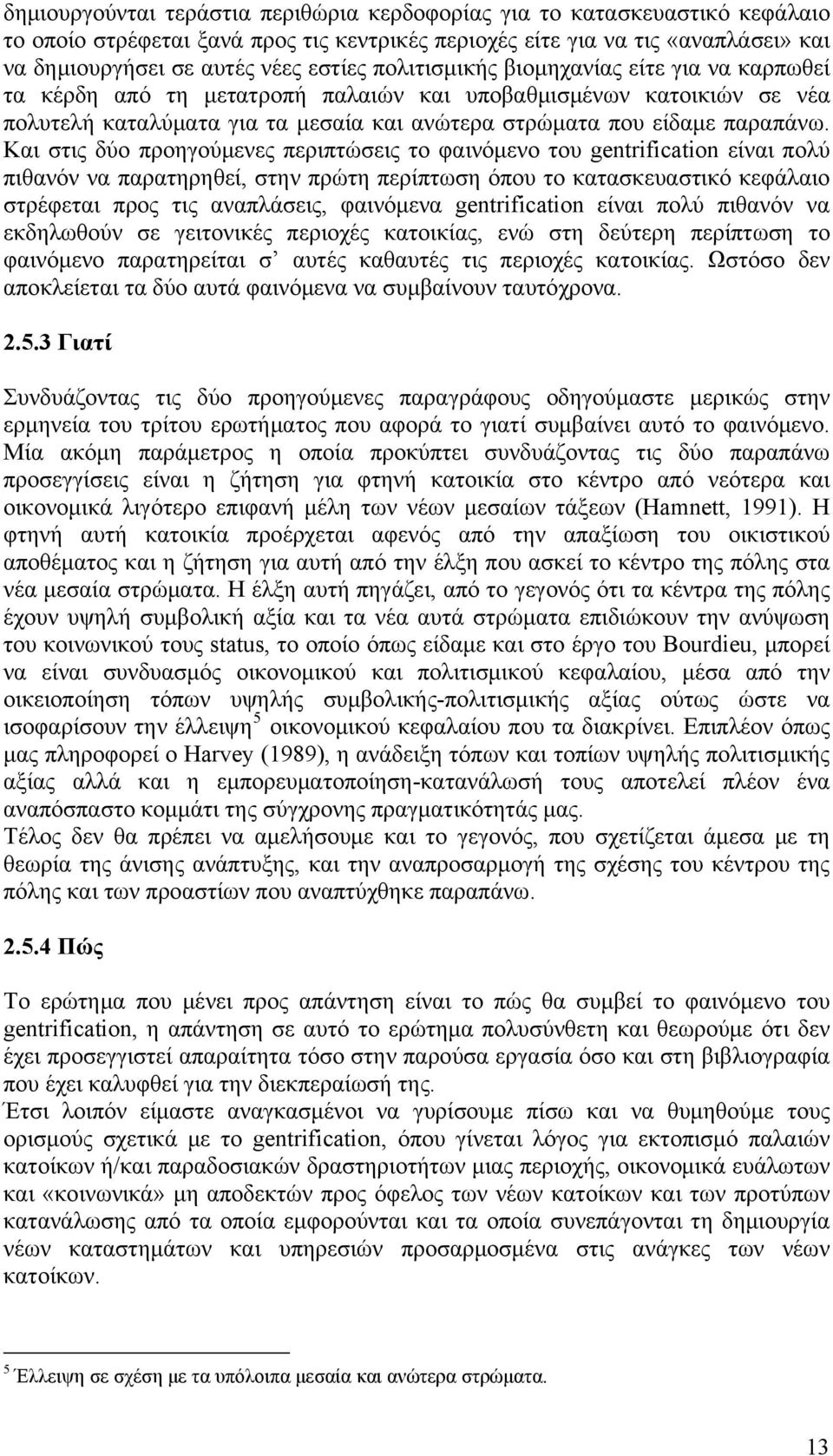 δημιουργούνται τεράστια περιθώρια κερδοφορίας για το κατασκευαστικό κεφάλαιο το οποίο στρέφεται ξανά προς τις κεντρικές περιοχές είτε για να τις «αναπλάσει» και να δημιουργήσει σε αυτές νέες εστίες πολιτισμικής βιομηχανίας είτε για να καρπωθεί τα κέρδη από τη μετατροπή παλαιών και υποβαθμισμένων κατοικιών σε νέα πολυτελή καταλύματα για τα μεσαία και ανώτερα στρώματα που είδαμε παραπάνω. Και στις δύο προηγούμενες περιπτώσεις το φαινόμενο του gentrification είναι πολύ πιθανόν να παρατηρηθεί, στην πρώτη περίπτωση όπου το κατασκευαστικό κεφάλαιο στρέφεται προς τις αναπλάσεις, φαινόμενα gentrification είναι πολύ πιθανόν να εκδηλωθούν σε γειτονικές περιοχές κατοικίας, ενώ στη δεύτερη περίπτωση το φαινόμενο παρατηρείται σ' αυτές καθαυτές τις περιοχές κατοικίας. Ωστόσο δεν αποκλείεται τα δύο αυτά φαινόμενα να συμβαίνουν ταυτόχρονα.

2.5.3 Γιατί

Συνδυάζοντας τις δύο προηγούμενες παραγράφους οδηγούμαστε μερικώς στην ερμηνεία του τρίτου ερωτήματος που αφορά το γιατί συμβαίνει αυτό το φαινόμενο. Μία ακόμη παράμετρος η οποία προκύπτει συνδυάζοντας τις δύο παραπάνω προσεγγίσεις είναι η ζήτηση για φτηνή κατοικία στο κέντρο από νεότερα και οικονομικά λιγότερο επιφανή μέλη των νέων μεσαίων τάξεων (Hamnett, 1991). Η φτηνή αυτή κατοικία προέρχεται αφενός από την απαξίωση του οικιστικού αποθέματος και η ζήτηση για αυτή από την έλξη που ασκεί το κέντρο της πόλης στα νέα μεσαία στρώματα. Η έλξη αυτή πηγάζει, από το γεγονός ότι τα κέντρα της πόλης έχουν υψηλή συμβολική αξία και τα νέα αυτά στρώματα επιδιώκουν την ανύψωση του κοινωνικού τους status, το οποίο όπως είδαμε και στο έργο του Bourdieu, μπορεί να είναι συνδυασμός οικονομικού και πολιτισμικού κεφαλαίου, μέσα από την οικειοποίηση τόπων υψηλής συμβολικής-πολιτισμικής αξίας ούτως ώστε να ισοφαρίσουν την έλλειψη$^5$ οικονομικού κεφαλαίου που τα διακρίνει. Επιπλέον όπως μας πληροφορεί ο Harvey (1989), η ανάδειξη τόπων και τοπίων υψηλής πολιτισμικής αξίας αλλά και η εμπορευματοποίηση-κατανάλωσή τους αποτελεί πλέον ένα αναπόσπαστο κομμάτι της σύγχρονης πραγματικότητάς μας.
Τέλος δεν θα πρέπει να αμελήσουμε και το γεγονός, που σχετίζεται άμεσα με τη θεωρία της άνισης ανάπτυξης, και την αναπροσαρμογή της σχέσης του κέντρου της πόλης και των προαστίων που αναπτύχθηκε παραπάνω.

2.5.4 Πώς

Το ερώτημα που μένει προς απάντηση είναι το πώς θα συμβεί το φαινόμενο gentrification, η απάντηση σε αυτό το ερώτημα πολυσύνθετη και θεωρούμε ότι δεν έχει προσεγγιστεί απαραίτητα τόσο στην παρούσα εργασία όσο και στη βιβλιογραφία που έχει καλυφθεί για την διεκπεραίωσή της.
Έτσι λοιπόν είμαστε αναγκασμένοι να γυρίσουμε πίσω και να θυμηθούμε τους ορισμούς σχετικά με το gentrification, όπου γίνεται λόγος για εκτοπισμό παλαιών κατοίκων ή/και παραδοσιακών δραστηριοτήτων μιας περιοχής, οικονομικά ευάλωτων και «κοινωνικά» μη αποδεκτών προς όφελος των νέων κατοίκων και των προτύπων κατανάλωσης από τα οποία εμφορούνται και τα οποία συνεπάγονται τη δημιουργία νέων καταστημάτων και υπηρεσιών προσαρμοσμένα στις ανάγκες των νέων κατοίκων.

$^5$ Έλλειψη σε σχέση με τα υπόλοιπα μεσαία και ανώτερα στρώματα.

13